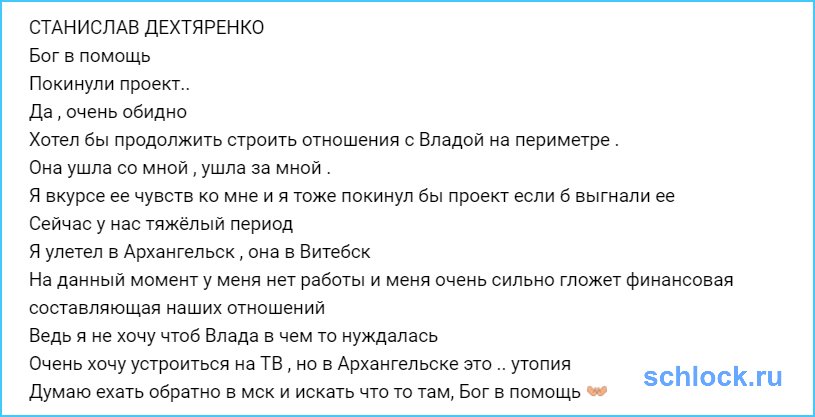 СТАНИСЛАВ ДЕХТЯРЕНКО
Бог в помощь
Покинули проект..
Да , очень обидно
Хотел бы продолжить строить отношения с Владой на периметре .
Она ушла со мной , ушла за мной .
Я вкурсе ее чувств ко мне и я тоже покинул бы проект если б выгнали ее
Сейчас у нас тяжёлый период
Я улетел в Архангельск , она в Витебск
На данный момент у меня нет работы и меня очень сильно гложет финансовая составляющая наших отношений
Ведь я не хочу чтоб Влада в чем то нуждалась
Очень хочу устроиться на ТВ , но в Архангельске это .. утопия
Думаю ехать обратно в мск и искать что то там, Бог в помощь

schlock.ru